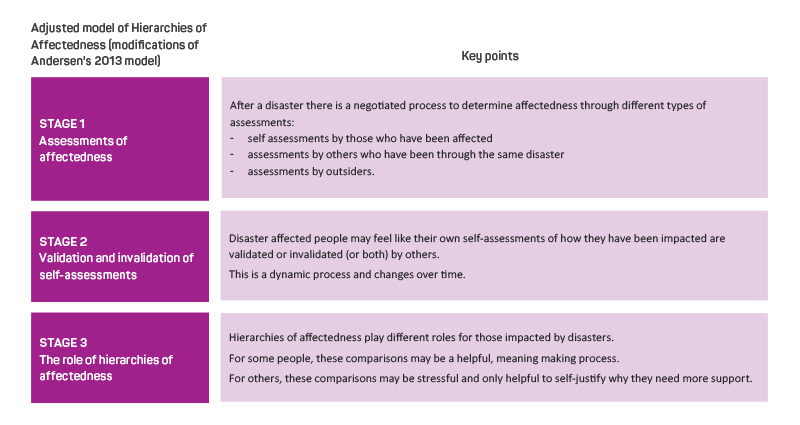 | Adjusted model of Hierarchies of Affectedness (modifications of Andersen's 2013 model) | Key points |
|---|---|
| STAGE 1 Assessments of affectedness | After a disaster there is a negotiated process to determine affectedness through different types of assessments: - self assessments by those who have been affected - assessments by others who have been through the same disaster - assessments by outsiders. |
| STAGE 2 Validation and invalidation of self-assessments | Disaster affected people may feel like their own self-assessments of how they have been impacted are validated or invalidated (or both) by others. This is a dynamic process and changes over time. |
| STAGE 3 The role of hierarchies of affectedness | Hierarchies of affectedness play different roles for those impacted by disasters. For some people, these comparisons may be a helpful, meaning making process. For others, these comparisons may be stressful and only helpful to self-justify why they need more support. |